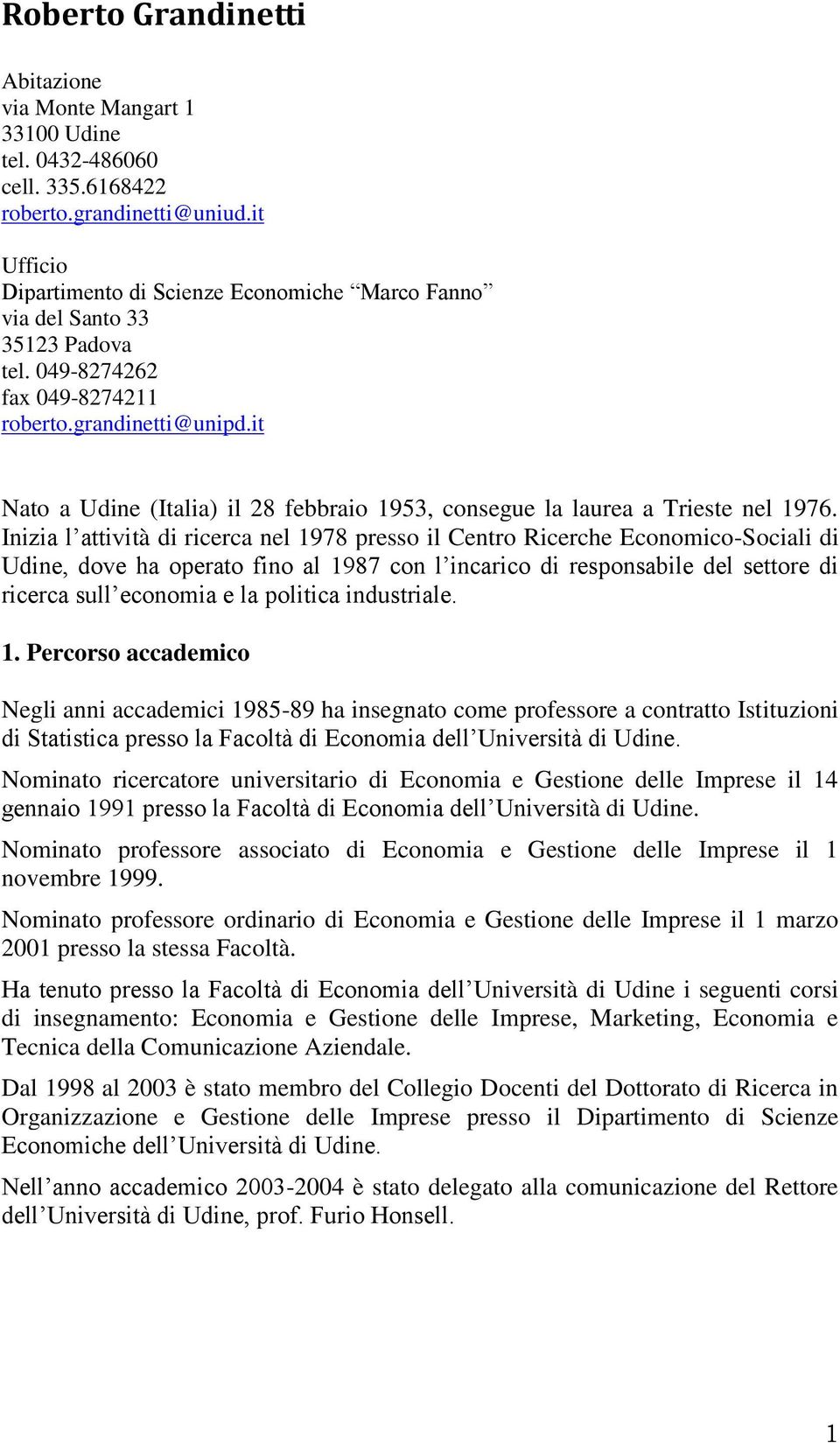 Roberto Grandinetti

Abitazione
via Monte Mangart 1
33100 Udine
tel. 0432-486060
cell. 335.6168422
roberto.grandinetti@uniud.it

Ufficio
Dipartimento di Scienze Economiche “Marco Fanno”
via del Santo 33
35123 Padova
tel. 049-8274262
fax 049-8274211
roberto.grandinetti@unipd.it

Nato a Udine (Italia) il 28 febbraio 1953, consegue la laurea a Trieste nel 1976. Inizia l’attività di ricerca nel 1978 presso il Centro Ricerche Economico-Sociali di Udine, dove ha operato fino al 1987 con l’incarico di responsabile del settore di ricerca sull’economia e la politica industriale.

1. Percorso accademico

Negli anni accademici 1985-89 ha insegnato come professore a contratto Istituzioni di Statistica presso la Facoltà di Economia dell’Università di Udine.

Nominato ricercatore universitario di Economia e Gestione delle Imprese il 14 gennaio 1991 presso la Facoltà di Economia dell’Università di Udine.

Nominato professore associato di Economia e Gestione delle Imprese il 1 novembre 1999.

Nominato professore ordinario di Economia e Gestione delle Imprese il 1 marzo 2001 presso la stessa Facoltà.

Ha tenuto presso la Facoltà di Economia dell’Università di Udine i seguenti corsi di insegnamento: Economia e Gestione delle Imprese, Marketing, Economia e Tecnica della Comunicazione Aziendale.

Dal 1998 al 2003 è stato membro del Collegio Docenti del Dottorato di Ricerca in Organizzazione e Gestione delle Imprese presso il Dipartimento di Scienze Economiche dell’Università di Udine.

Nell’anno accademico 2003-2004 è stato delegato alla comunicazione del Rettore dell’Università di Udine, prof. Furio Honsell.

1